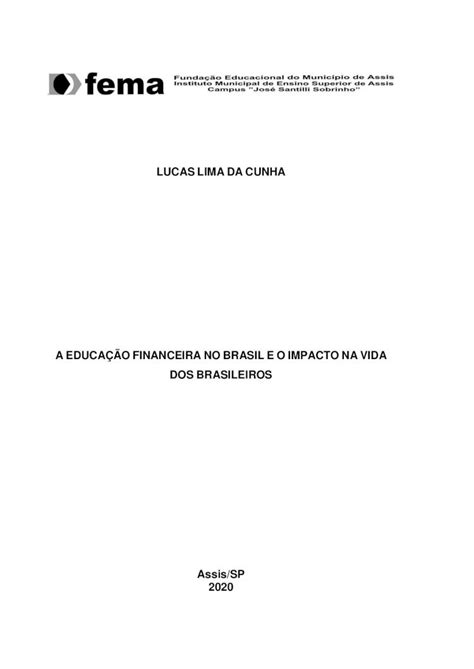 fema
Fundação Educacional do Município de Assis
Instituto Municipal de Ensino Superior de Assis
Campus "José Santilli Sobrinho"

LUCAS LIMA DA CUNHA

A EDUCAÇÃO FINANCEIRA NO BRASIL E O IMPACTO NA VIDA DOS BRASILEIROS

Assis/SP
2020